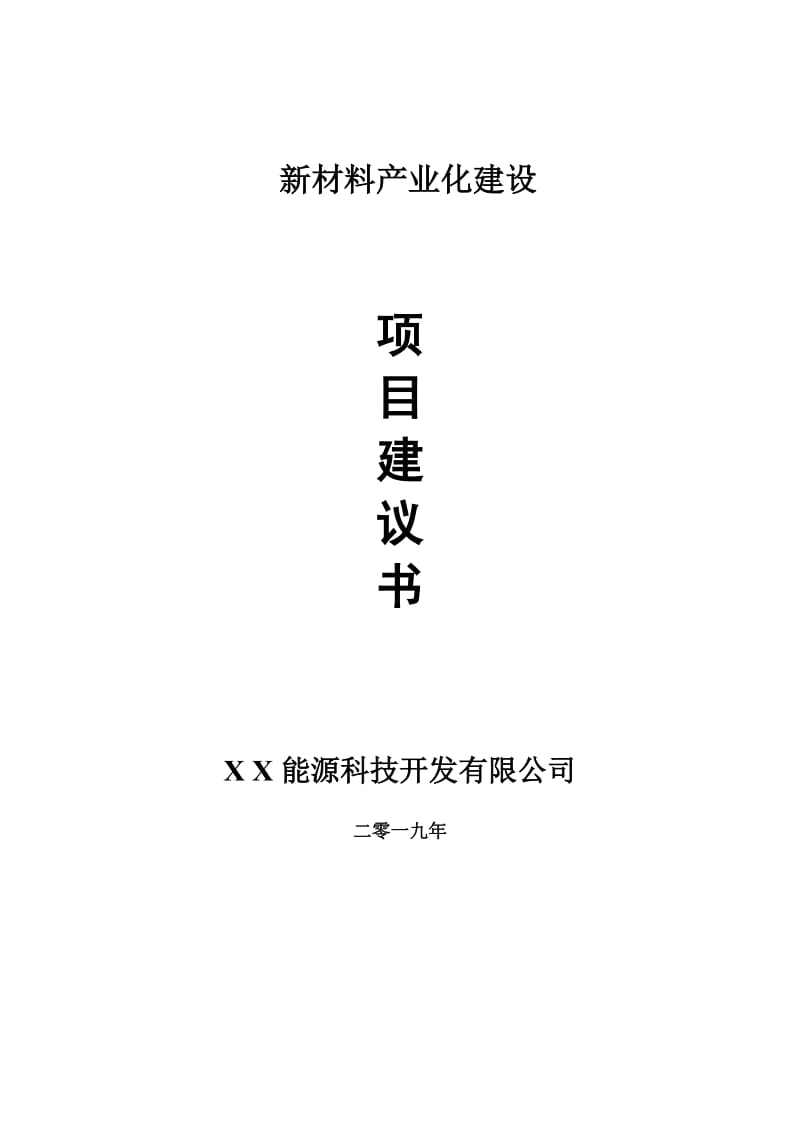 新材料产业化建设

项
目
建
议
书

X X 能源科技开发有限公司

二零一九年